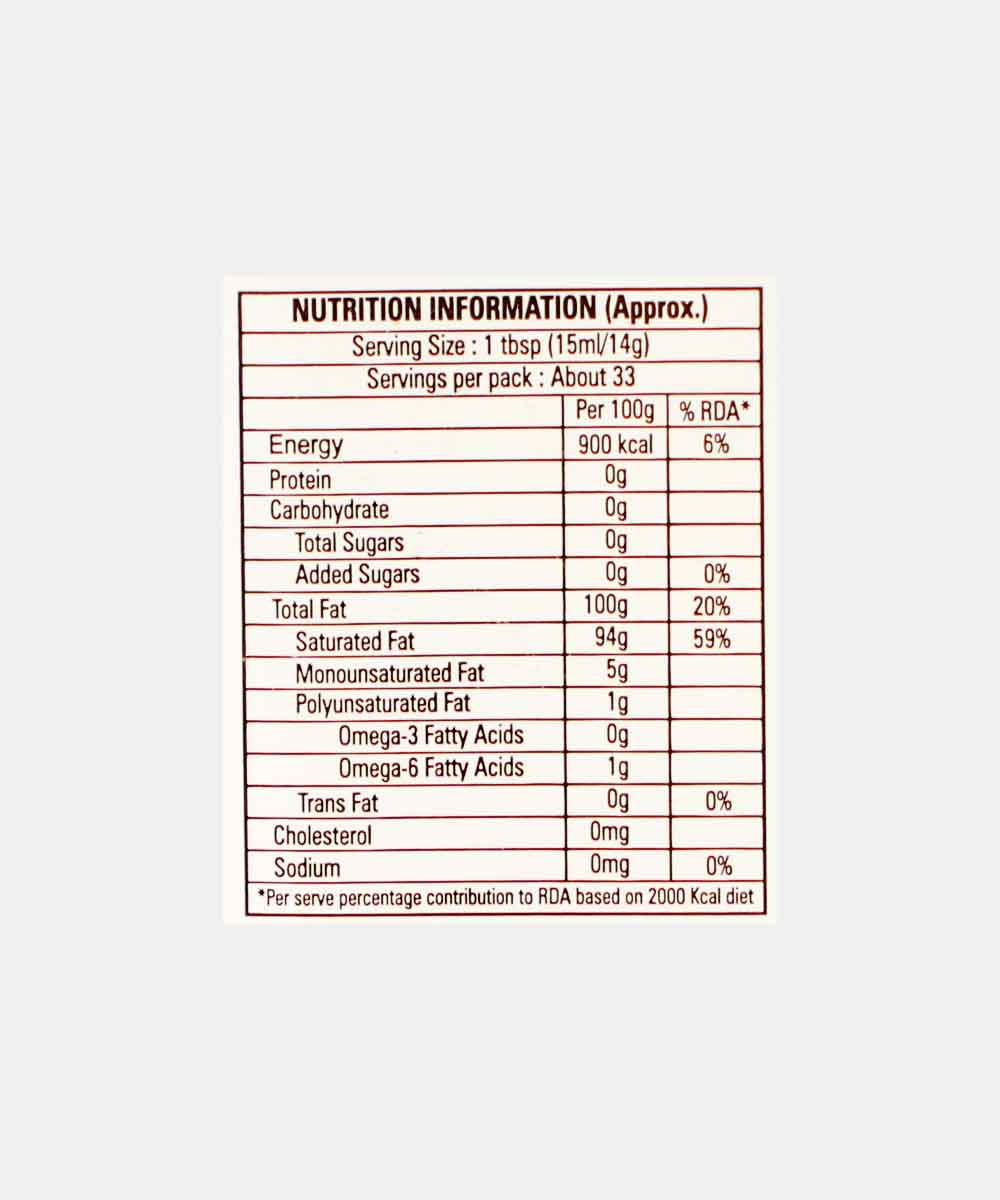 NUTRITION INFORMATION (Approx.)

Serving Size : 1 tbsp (15ml/14g)

Servings per pack : About 33

| | Per 100g | % RDA* |
|---|---|---|
| Energy | 900 kcal | 6% |
| Protein | 0g | |
| Carbohydrate | 0g | |
| Total Sugars | 0g | |
| Added Sugars | 0g | 0% |
| Total Fat | 100g | 20% |
| Saturated Fat | 94g | 59% |
| Monounsaturated Fat | 5g | |
| Polyunsaturated Fat | 1g | |
| Omega-3 Fatty Acids | 0g | |
| Omega-6 Fatty Acids | 1g | |
| Trans Fat | 0g | 0% |
| Cholesterol | 0mg | |
| Sodium | 0mg | 0% |

*Per serve percentage contribution to RDA based on 2000 Kcal diet